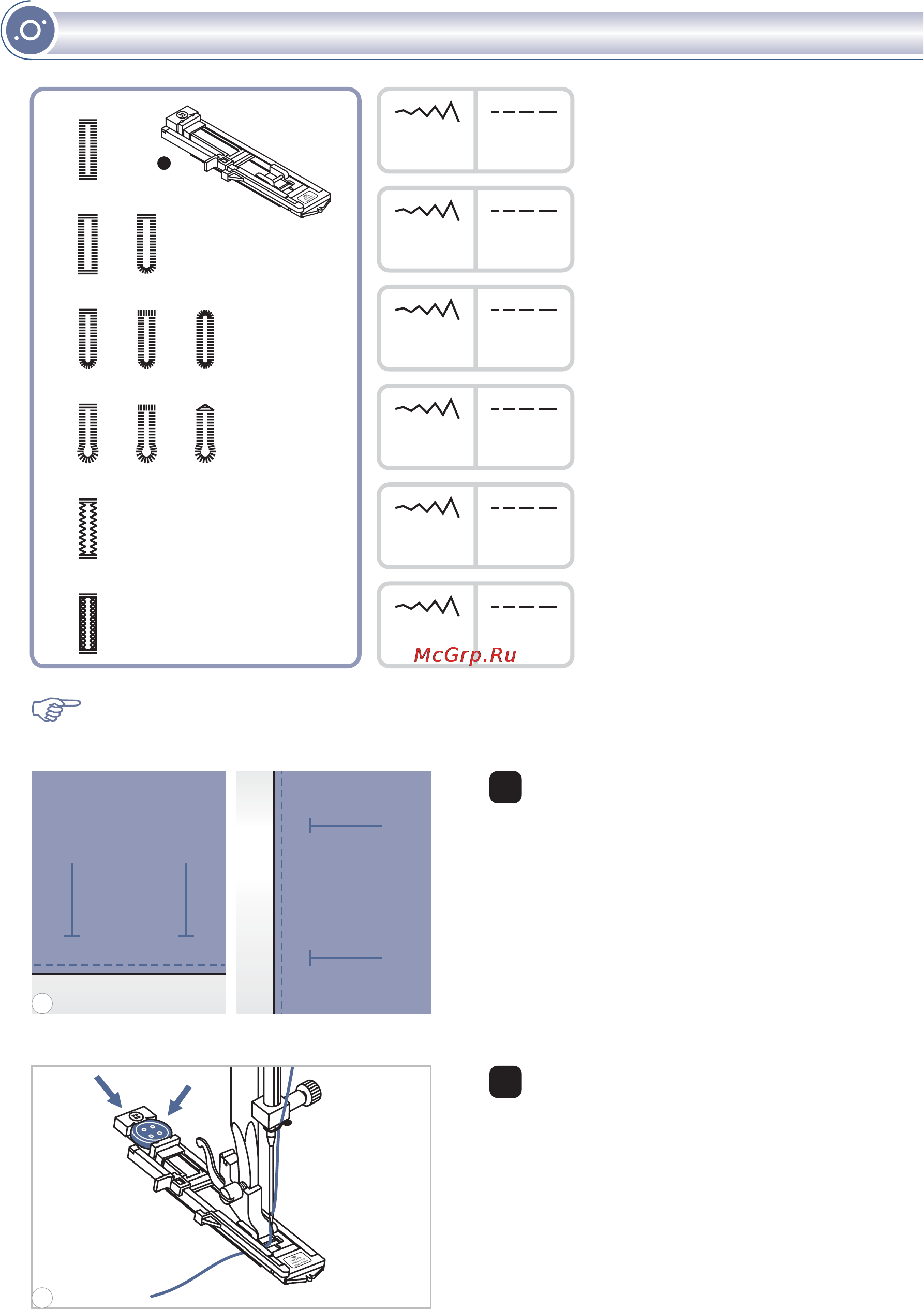 McGrp.Ru